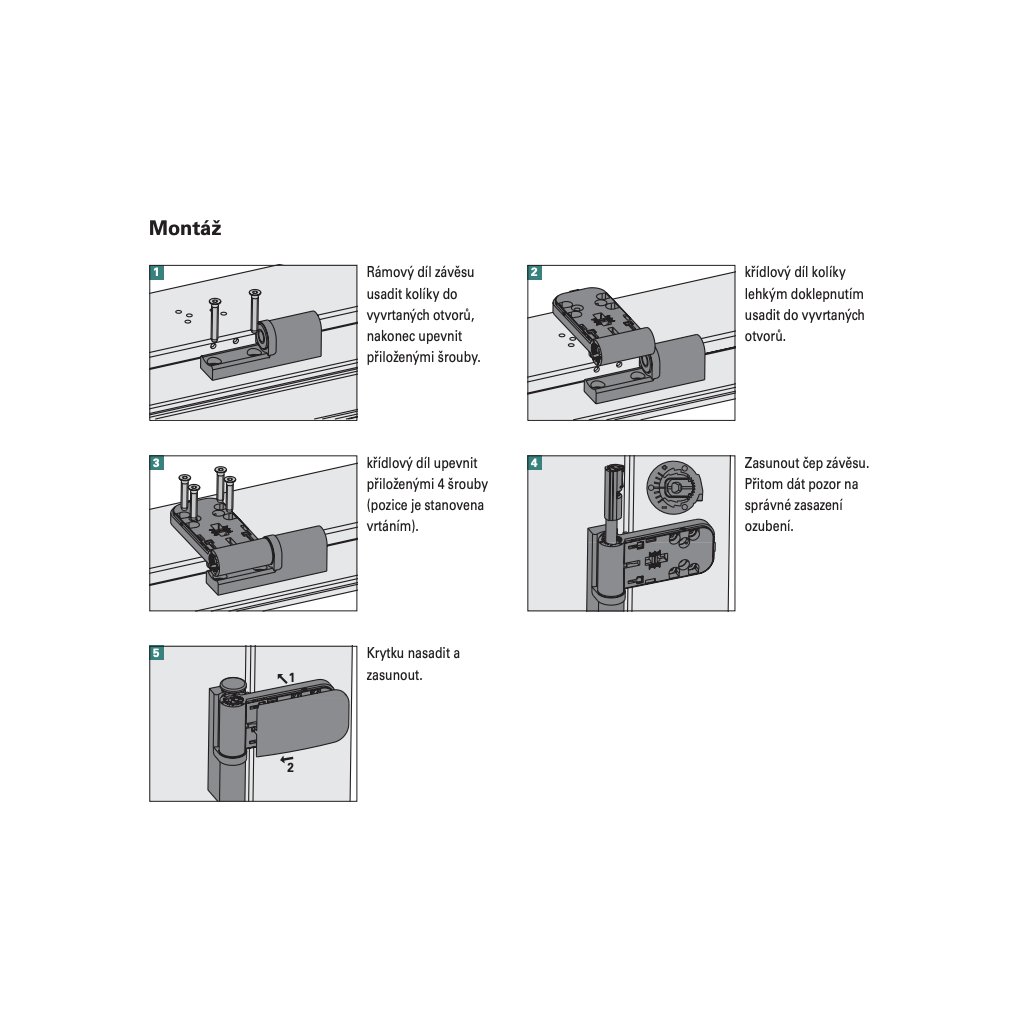 Montáž

1

Rámový díl závěsu usadit kolíky do vyvrtaných otvorů, nakonec upevnit přiloženými šrouby.

2

křídlový díl kolíky lehkým doklepnutím usadit do vyvrtaných otvorů.

3

křídlový díl upevnit přiloženými 4 šrouby (pozice je stanovena vrtáním).

4

Zasunout čep závěsu. Přitom dát pozor na správné zasazení ozubení.

5

1

2

Krytku nasadit a zasunout.